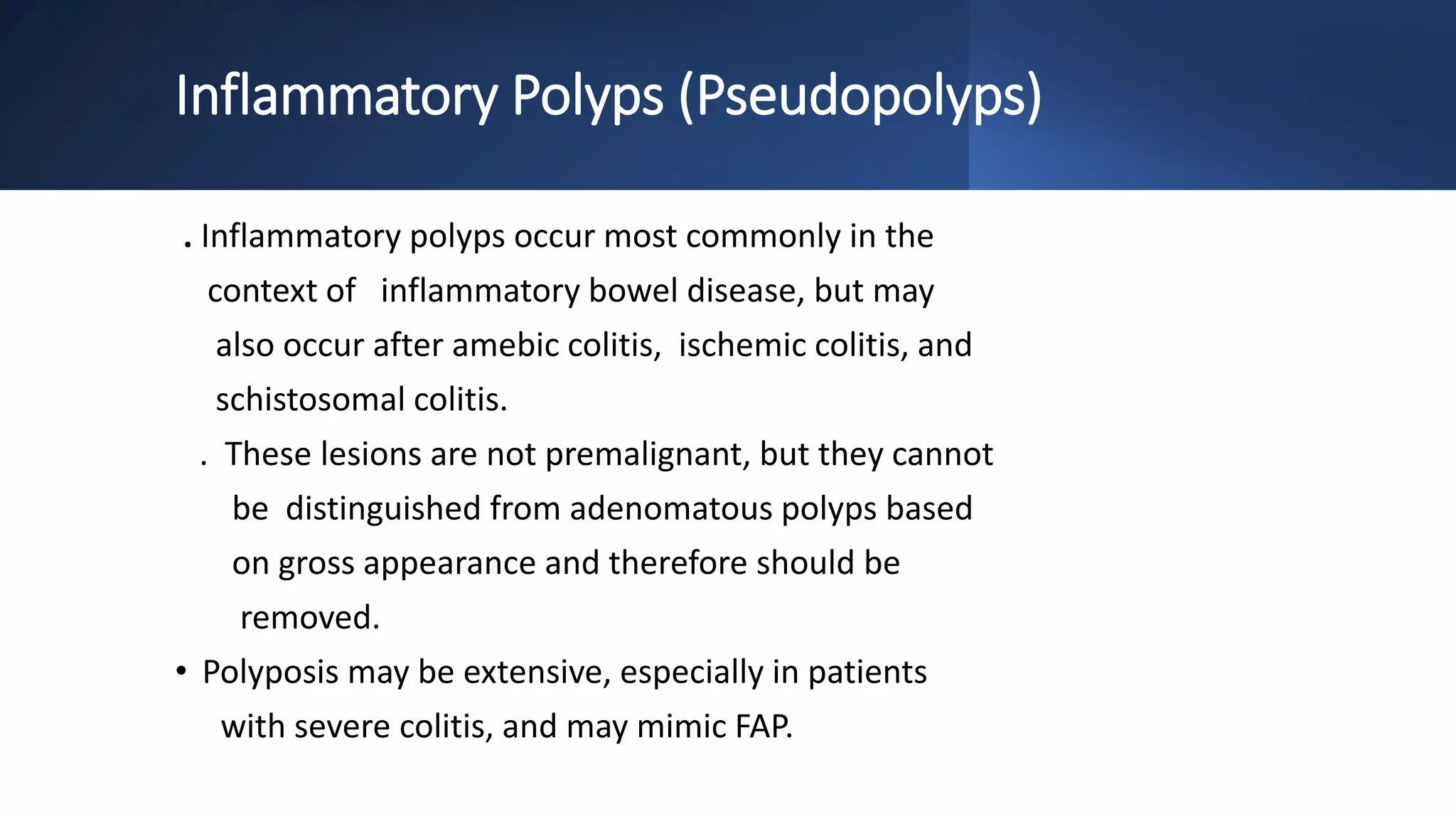 Inflammatory Polyps (Pseudopolyps)

. Inflammatory polyps occur most commonly in the context of inflammatory bowel disease, but may also occur after amebic colitis, ischemic colitis, and schistosomal colitis.

. These lesions are not premalignant, but they cannot be distinguished from adenomatous polyps based on gross appearance and therefore should be removed.

• Polyposis may be extensive, especially in patients with severe colitis, and may mimic FAP.